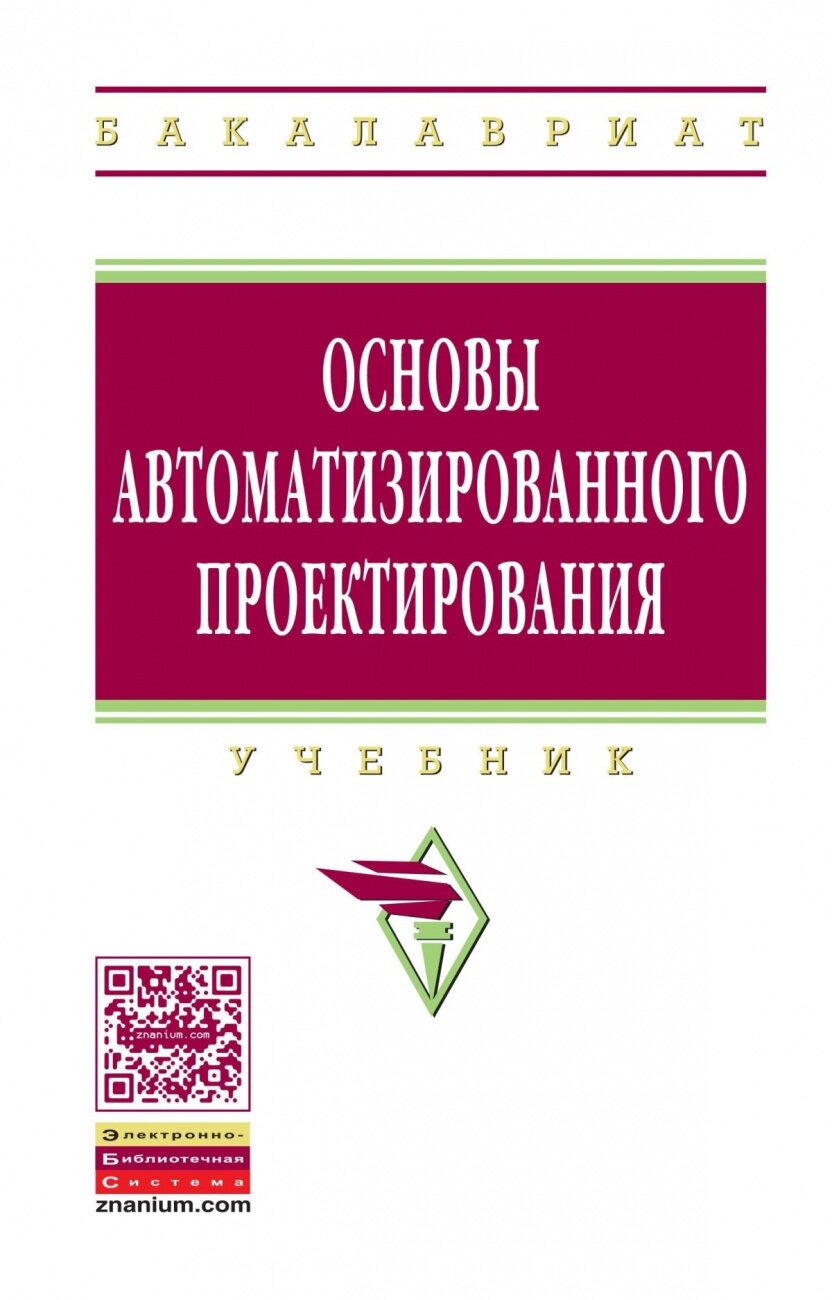 БАКАЛАВРИАТ

ОСНОВЫ АВТОМАТИЗИРОВАННОГО ПРОЕКТИРОВАНИЯ

УЧЕБНИК

znanium.com

Электронно-
Библиотечная
Система
znanium.com